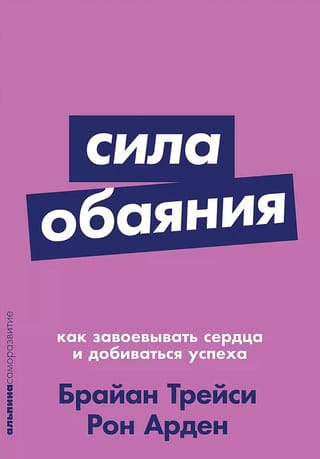 сила обаяния

как завоевывать сердца и добиваться успеха

Брайан Трейси
Рон Арден

альпинасаморазвитие